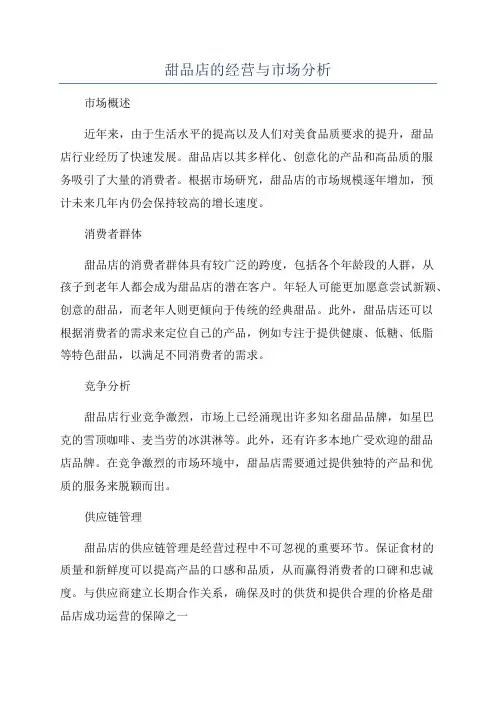 甜品店的经营与市场分析

市场概述

近年来，由于生活水平的提高以及人们对美食品质要求的提升，甜品店行业经历了快速发展。甜品店以其多样化、创意化的产品和高品质的服务吸引了大量的消费者。根据市场研究，甜品店的市场规模逐年增加，预计未来几年内仍会保持较高的增长速度。

消费者群体

甜品店的消费者群体具有较广泛的跨度，包括各个年龄段的人群，从孩子到老年人都会成为甜品店的潜在客户。年轻人可能更加愿意尝试新颖、创意的甜品，而老年人则更倾向于传统的经典甜品。此外，甜品店还可以根据消费者的需求来定位自己的产品，例如专注于提供健康、低糖、低脂等特色甜品，以满足不同消费者的需求。

竞争分析

甜品店行业竞争激烈，市场上已经涌现出许多知名甜品品牌，如星巴克的雪顶咖啡、麦当劳的冰淇淋等。此外，还有许多本地广受欢迎的甜品店品牌。在竞争激烈的市场环境中，甜品店需要通过提供独特的产品和优质的服务来脱颖而出。

供应链管理

甜品店的供应链管理是经营过程中不可忽视的重要环节。保证食材的质量和新鲜度可以提高产品的口感和品质，从而赢得消费者的口碑和忠诚度。与供应商建立长期合作关系，确保及时的供货和提供合理的价格是甜品店成功运营的保障之一